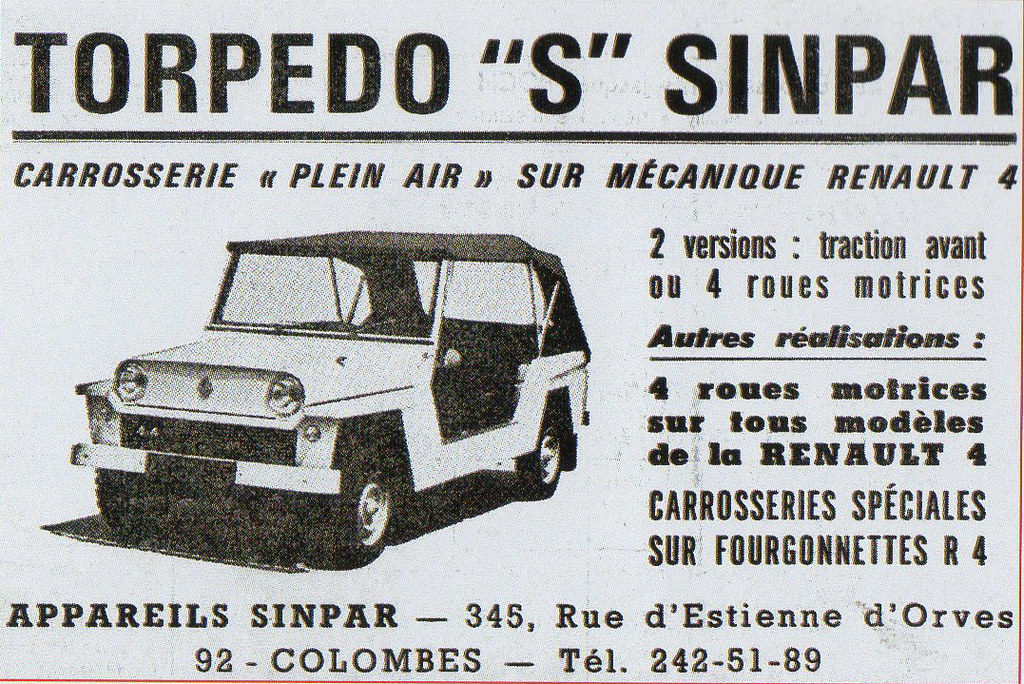 TORPEDO "S" SINPAR

CARROSSERIE « PLEIN AIR » SUR MÉCANIQUE RENAULT 4

2 versions : traction avant ou 4 roues motrices

Autres réalisations :

4 roues motrices sur tous modèles de la RENAULT 4

CARROSSERIES SPÉCIALES SUR FOURGONNETTES R 4

APPAREILS SINPAR — 345, Rue d'Estienne d'Orves
92 - COLOMBES — Tél. 242-51-89